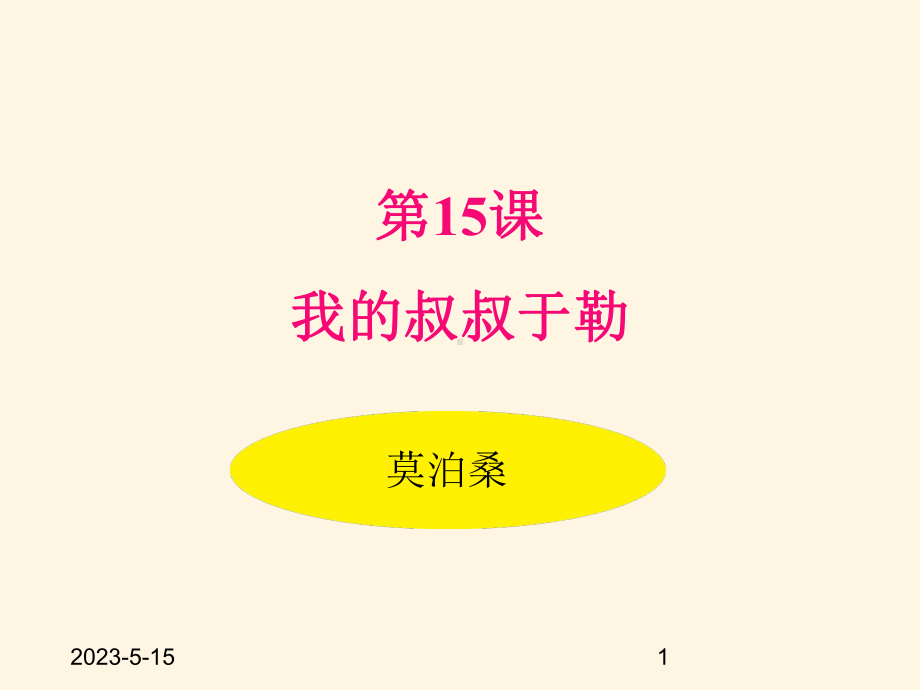 第15课

我的叔叔于勒

莫泊桑

2023-5-15

1